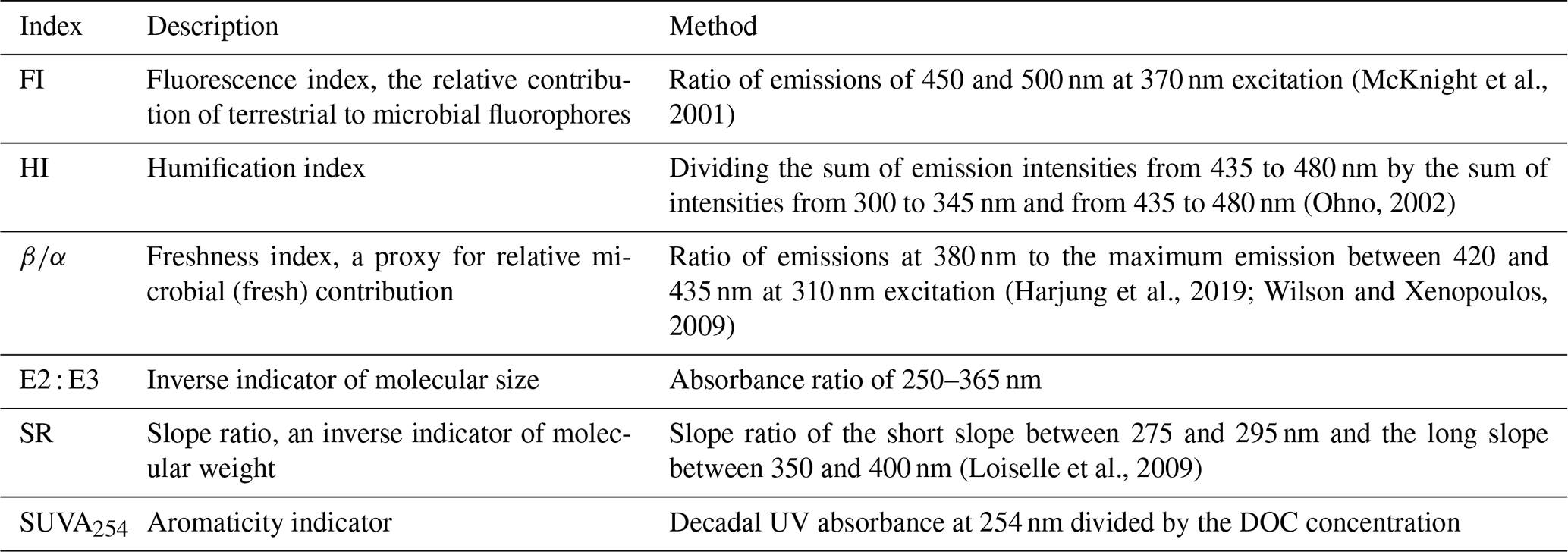 | Index | Description | Method |
|---|---|---|
| FI | Fluorescence index, the relative contribution of terrestrial to microbial fluorophores | Ratio of emissions of 450 and 500 nm at 370 nm excitation (McKnight et al., 2001) |
| HI | Humification index | Dividing the sum of emission intensities from 435 to 480 nm by the sum of intensities from 300 to 345 nm and from 435 to 480 nm (Ohno, 2002) |
| $\beta/\alpha$ | Freshness index, a proxy for relative microbial (fresh) contribution | Ratio of emissions at 380 nm to the maximum emission between 420 and 435 nm at 310 nm excitation (Harjung et al., 2019; Wilson and Xenopoulos, 2009) |
| E2 : E3 | Inverse indicator of molecular size | Absorbance ratio of 250–365 nm |
| SR | Slope ratio, an inverse indicator of molecular weight | Slope ratio of the short slope between 275 and 295 nm and the long slope between 350 and 400 nm (Loiselle et al., 2009) |
| $SUVA_{254}$ | Aromaticity indicator | Decadal UV absorbance at 254 nm divided by the DOC concentration |